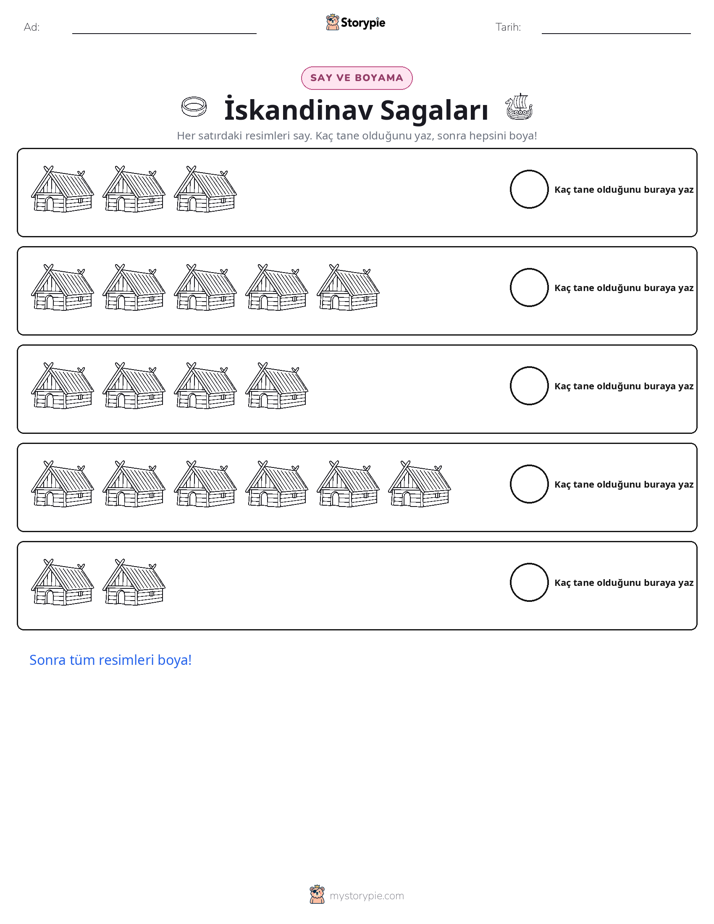 Ad: ____ Storypie Tarih: ____

SAY VE BOYAMA

İskandinav Sagaları

Her satırdaki resimleri say. Kaç tane olduğunu yaz, sonra hepsini boya!

Kaç tane olduğunu buraya yaz

Kaç tane olduğunu buraya yaz

Kaç tane olduğunu buraya yaz

Kaç tane olduğunu buraya yaz

Kaç tane olduğunu buraya yaz

Sonra tüm resimleri boya!

mystorypie.com